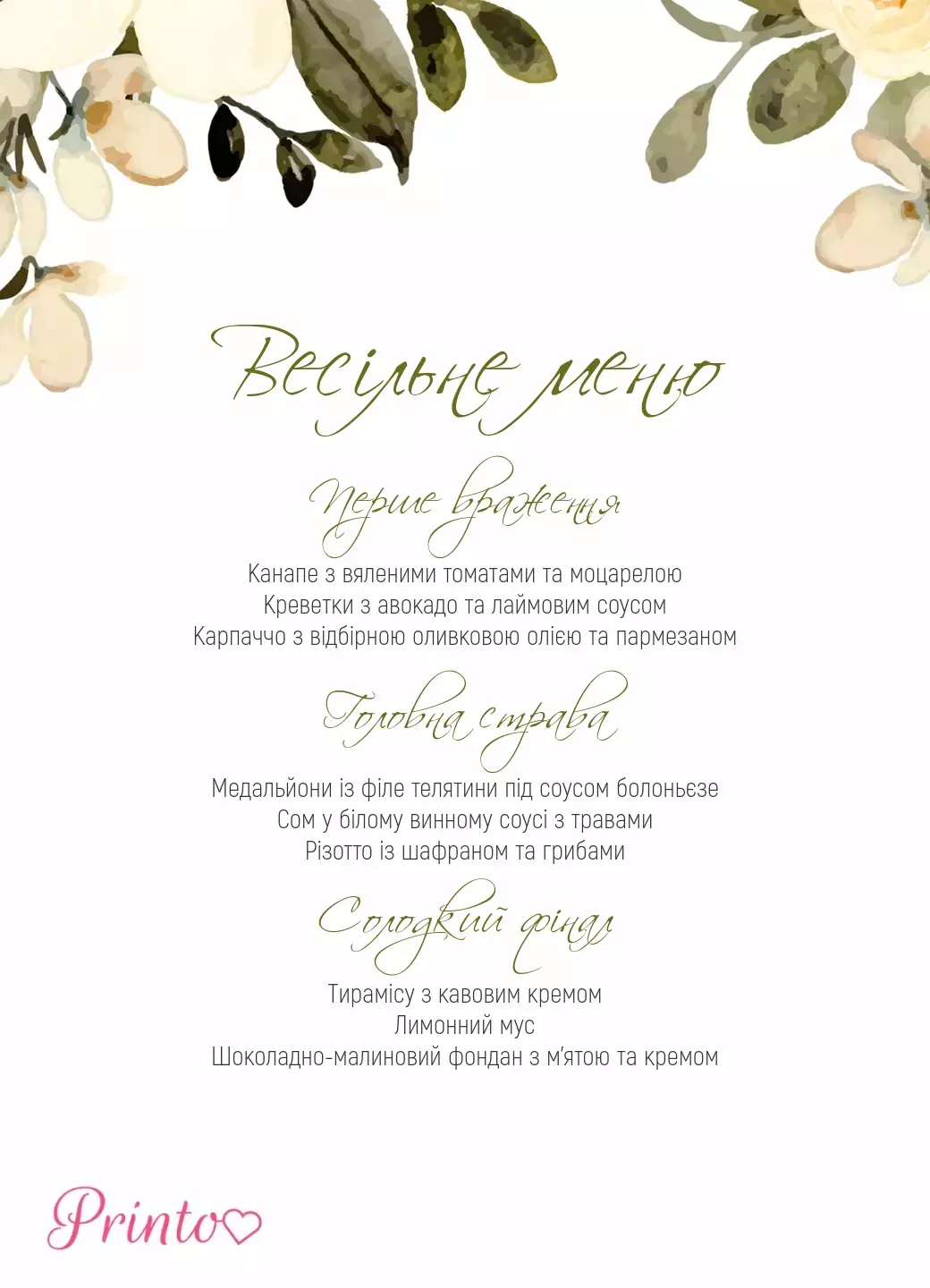 Весільне меню

Перше враження

Канапе з вяленими томатами та моцарелою
Креветки з авокадо та лаймовим соусом
Карпаччо з відбірною оливковою олією та пармезаном

Головна страва

Медальйони із філе телятини під соусом болоньєзе
Сом у білому винному соусі з травами
Різотто із шафраном та грибами

Солодкий фінал

Тирамісу з кавовим кремом
Лимонний мус
Шоколадно-малиновий фондан з м'ятою та кремом

Printo